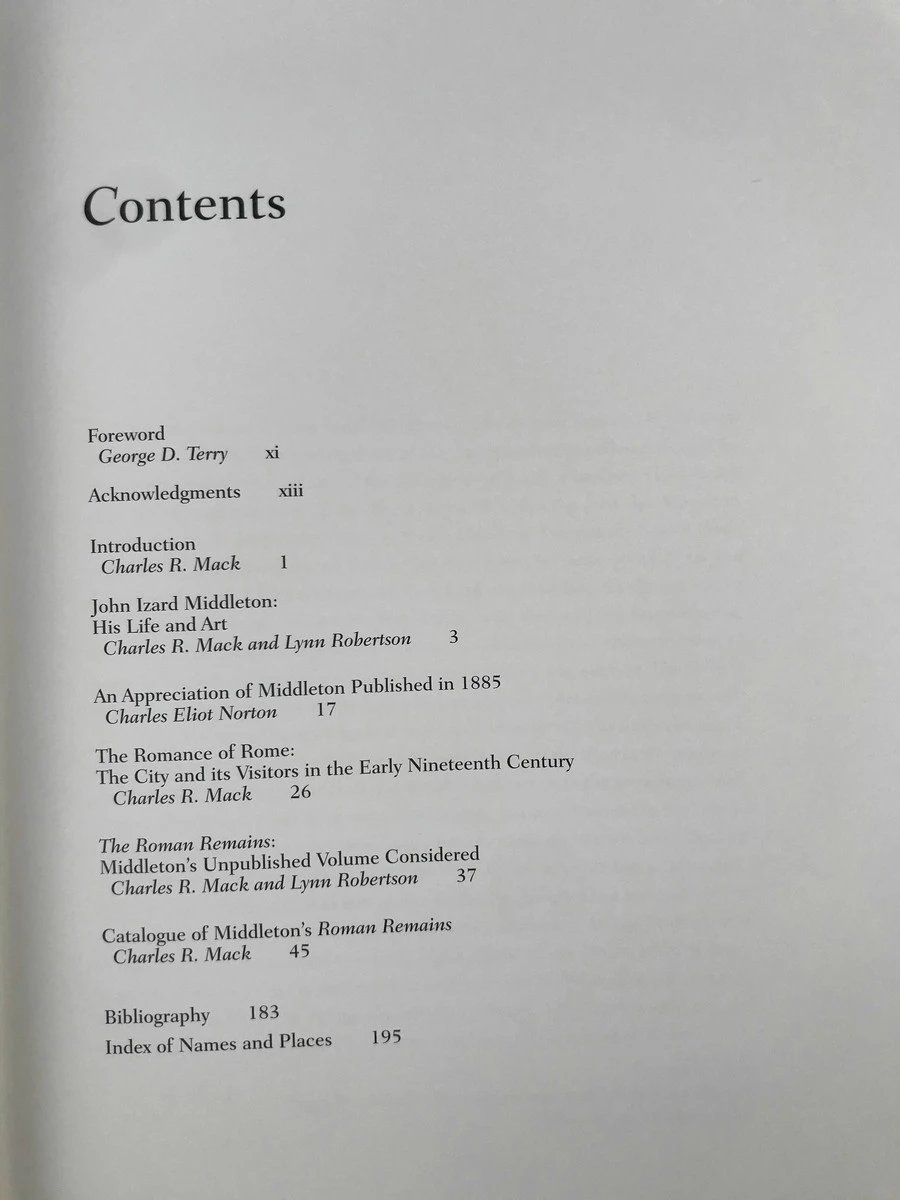 Contents

Foreword
George D. Terry xi

Acknowledgments xiii

Introduction
Charles R. Mack 1

John Izard Middleton:
His Life and Art
Charles R. Mack and Lynn Robertson 3

An Appreciation of Middleton Published in 1885
Charles Eliot Norton 17

The Romance of Rome:
The City and its Visitors in the Early Nineteenth Century
Charles R. Mack 26

The Roman Remains:
Middleton's Unpublished Volume Considered
Charles R. Mack and Lynn Robertson 37

Catalogue of Middleton's Roman Remains
Charles R. Mack 45

Bibliography 183
Index of Names and Places 195